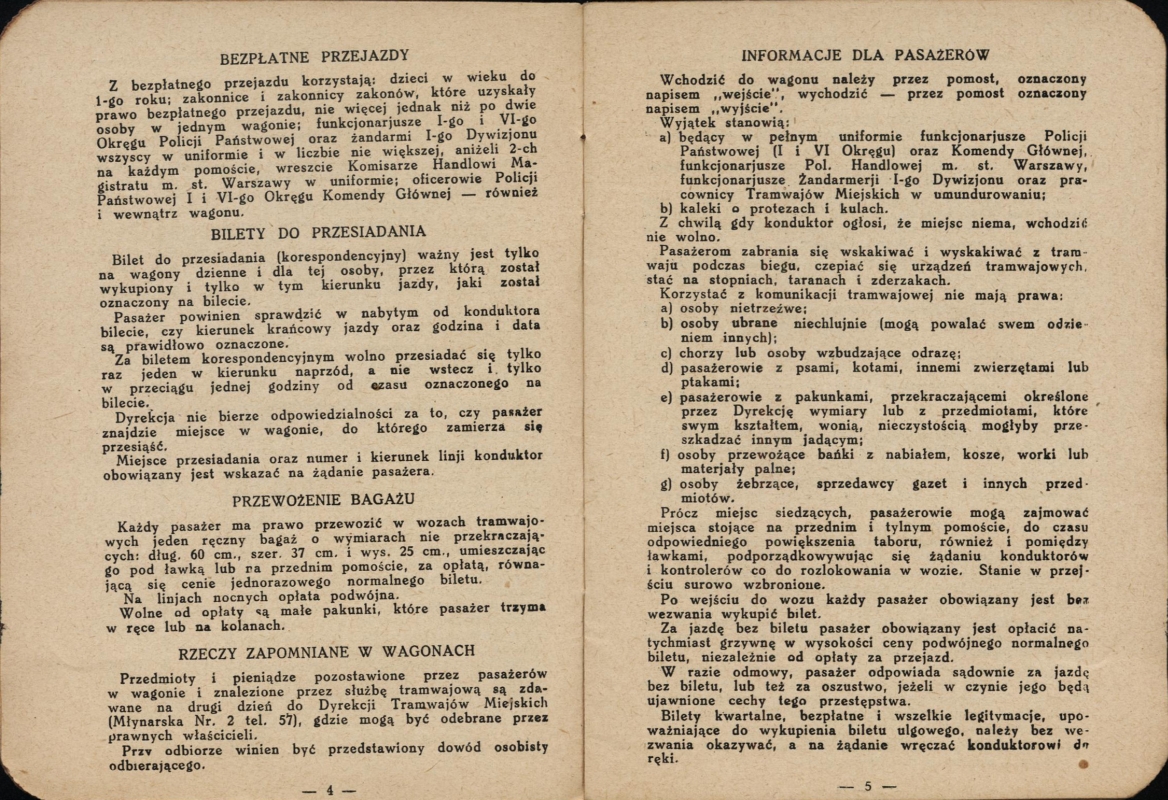 BEZPŁATNE PRZEJAZDY

Z bezpłatnego przejazdu korzystają: dzieci w wieku do 1-go roku; zakonnice i zakonnicy zakonów, które uzyskały prawo bezpłatnego przejazdu, nie więcej jednak niż po dwie osoby w jednym wagonie; funkcjonarjusze I-go i VI-go Okręgu Policji Państwowej oraz żandarmi I-go Dywizjonu wszyscy w uniformie i w liczbie nie większej, aniżeli 2-ch na każdym pomoście, wreszcie Komisarze Handlowi Magistratu m. st. Warszawy w uniformie; oficerowie Policji Państwowej I i VI-go Okręgu Komendy Głównej — również i wewnątrz wagonu.

BILETY DO PRZESIADANIA

Bilet do przesiadania (korespondencyjny) ważny jest tylko na wagony dzienne i dla tej osoby, przez którą został wykupiony i tylko w tym kierunku jazdy, jaki został oznaczony na bilecie.

Pasażer powinien sprawdzić w nabytym od konduktora bilecie, czy kierunek krańcowy jazdy oraz godzina i data są prawidłowo oznaczone.

Za biletem korespondencyjnym wolno przesiadać się tylko raz jeden w kierunku naprzód, a nie wstecz i tylko w przeciągu jednej godziny od czasu oznaczonego na bilecie.

Dyrekcja nie bierze odpowiedzialności za to, czy pasażer znajdzie miejsce w wagonie, do którego zamierza się przesiąść.

Miejsce przesiadania oraz numer i kierunek linji konduktor obowiązany jest wskazać na żądanie pasażera.

PRZEWOŻENIE BAGAŻU

Każdy pasażer ma prawo przewozić w wozach tramwajowych jeden ręczny bagaż o wymiarach nie przekraczających: dług. 60 cm., szer. 37 cm. i wys. 25 cm., umieszczając go pod ławką lub na przednim pomoście, za opłatą, równającą się cenie jednorazowego normalnego biletu.

Na linjach nocnych opłata podwójna.

Wolne od opłaty są małe pakunki, które pasażer trzyma w ręce lub na kolanach.

RZECZY ZAPOMNIANE W WAGONACH

Przedmioty i pieniądze pozostawione przez pasażerów w wagonie i znalezione przez służbę tramwajową są zdawane na drugi dzień do Dyrekcji Tramwajów Miejskich (Młynarska Nr. 2 tel. 57), gdzie mogą być odebrane przez prawnych właścicieli.

Przy odbiorze winien być przedstawiony dowód osobisty odbierającego.

— 4 —

INFORMACJE DLA PASAŻERÓW

Wchodzić do wagonu należy przez pomost, oznaczony napisem „wejście", wychodzić — przez pomost oznaczony napisem „wyjście".

Wyjątek stanowią:
a) będący w pełnym uniformie funkcjonarjusze Policji Państwowej (I i VI Okręgu) oraz Komendy Głównej, funkcjonarjusze Pol. Handlowej m. st. Warszawy, funkcjonarjusze Żandarmerji I-go Dywizjonu oraz pracownicy Tramwajów Miejskich w umundurowaniu;
b) kaleki o protezach i kulach.

Z chwilą gdy konduktor ogłosi, że miejsc niema, wchodzić nie wolno.

Pasażerom zabrania się wskakiwać i wyskakiwać z tramwaju podczas biegu, czepiać się urządzeń tramwajowych, stać na stopniach, taranach i zderzakach.

Korzystać z komunikacji tramwajowej nie mają prawa:
a) osoby nietrzeźwe;
b) osoby ubrane niechlujnie (mogą powalać swem odzieniem innych);
c) chorzy lub osoby wzbudzające odrazę;
d) pasażerowie z psami, kotami, innemi zwierzętami lub ptakami;
e) pasażerowie z pakunkami, przekraczającemi określone przez Dyrekcję wymiary lub z przedmiotami, które swym kształtem, wonią, nieczystością mogłyby przeszkadzać innym jadącym;
f) osoby przewożące bańki z nabiałem, kosze, worki lub materjały palne;
g) osoby żebrzące, sprzedawcy gazet i innych przedmiotów.

Prócz miejsc siedzących, pasażerowie mogą zajmować miejsca stojące na przednim i tylnym pomoście, do czasu odpowiedniego powiększenia taboru, również i pomiędzy ławkami, podporządkowywując się żądaniu konduktorów i kontrolerów co do rozlokowania w wozie. Stanie w przejściu surowo wzbronione.

Po wejściu do wozu każdy pasażer obowiązany jest bez wezwania wykupić bilet.

Za jazdę bez biletu pasażer obowiązany jest opłacić natychmiast grzywnę w wysokości ceny podwójnego normalnego biletu, niezależnie od opłaty za przejazd.

W razie odmowy, pasażer odpowiada sądownie za jazdę bez biletu, lub też za oszustwo, jeżeli w czynie jego będą ujawnione cechy tego przestępstwa.

Bilety kwartalne, bezpłatne i wszelkie legitymacje, upoważniające do wykupienia biletu ulgowego, należy bez wezwania okazywać, a na żądanie wręczać konduktorowi do ręki.

— 5 —